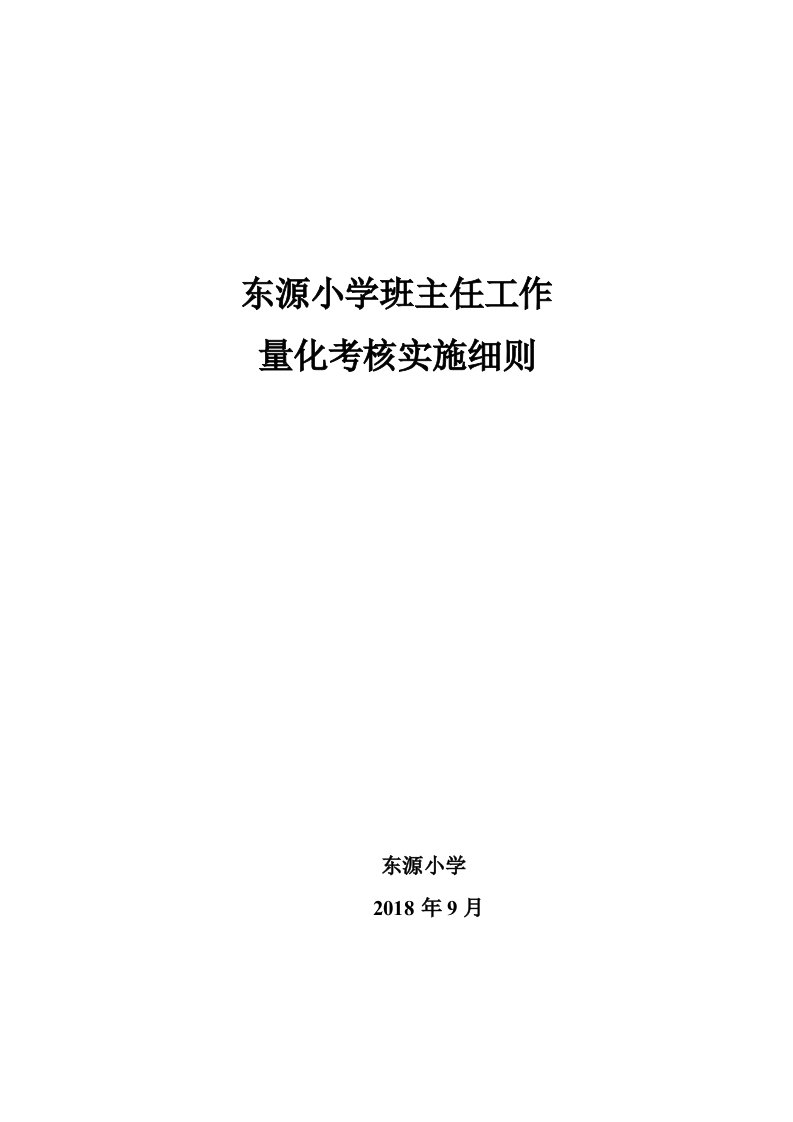 东源小学班主任工作
量化考核实施细则

东源小学
2018 年 9 月